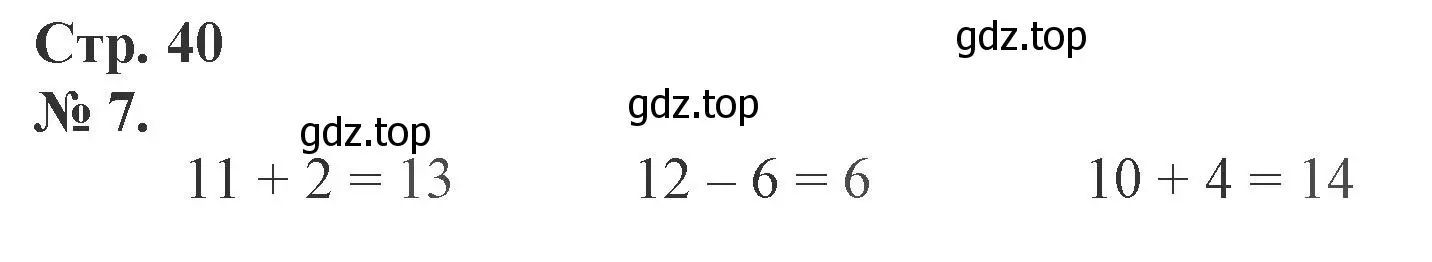 Стр. 40

gdz.top

№ 7.

gdz.top

gdz.top

$11 + 2 = 13$ $12 - 6 = 6$ $10 + 4 = 14$